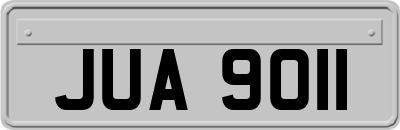 JUA 9011